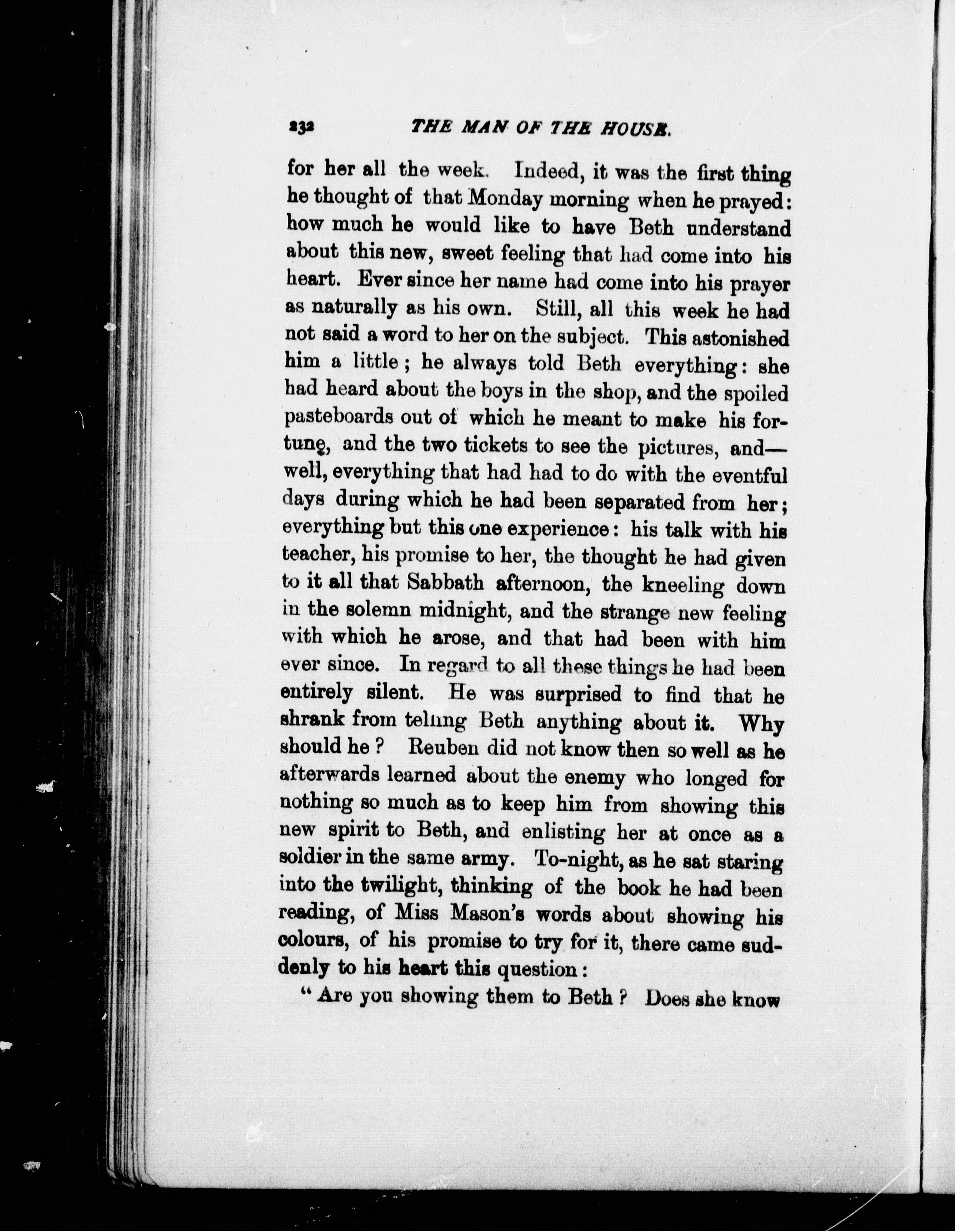 232 THE MAN OF THE HOUSE.

for her all the week. Indeed, it was the first thing he thought of that Monday morning when he prayed: how much he would like to have Beth understand about this new, sweet feeling that had come into his heart. Ever since her name had come into his prayer as naturally as his own. Still, all this week he had not said a word to her on the subject. This astonished him a little; he always told Beth everything: she had heard about the boys in the shop, and the spoiled pasteboards out of which he meant to make his fortune, and the two tickets to see the pictures, and—well, everything that had had to do with the eventful days during which he had been separated from her; everything but this one experience: his talk with his teacher, his promise to her, the thought he had given to it all that Sabbath afternoon, the kneeling down in the solemn midnight, and the strange new feeling with which he arose, and that had been with him ever since. In regard to all these things he had been entirely silent. He was surprised to find that he shrank from telling Beth anything about it. Why should he? Reuben did not know then so well as he afterwards learned about the enemy who longed for nothing so much as to keep him from showing this new spirit to Beth, and enlisting her at once as a soldier in the same army. To-night, as he sat staring into the twilight, thinking of the book he had been reading, of Miss Mason's words about showing his colours, of his promise to try for it, there came suddenly to his heart this question:

"Are you showing them to Beth? Does she know